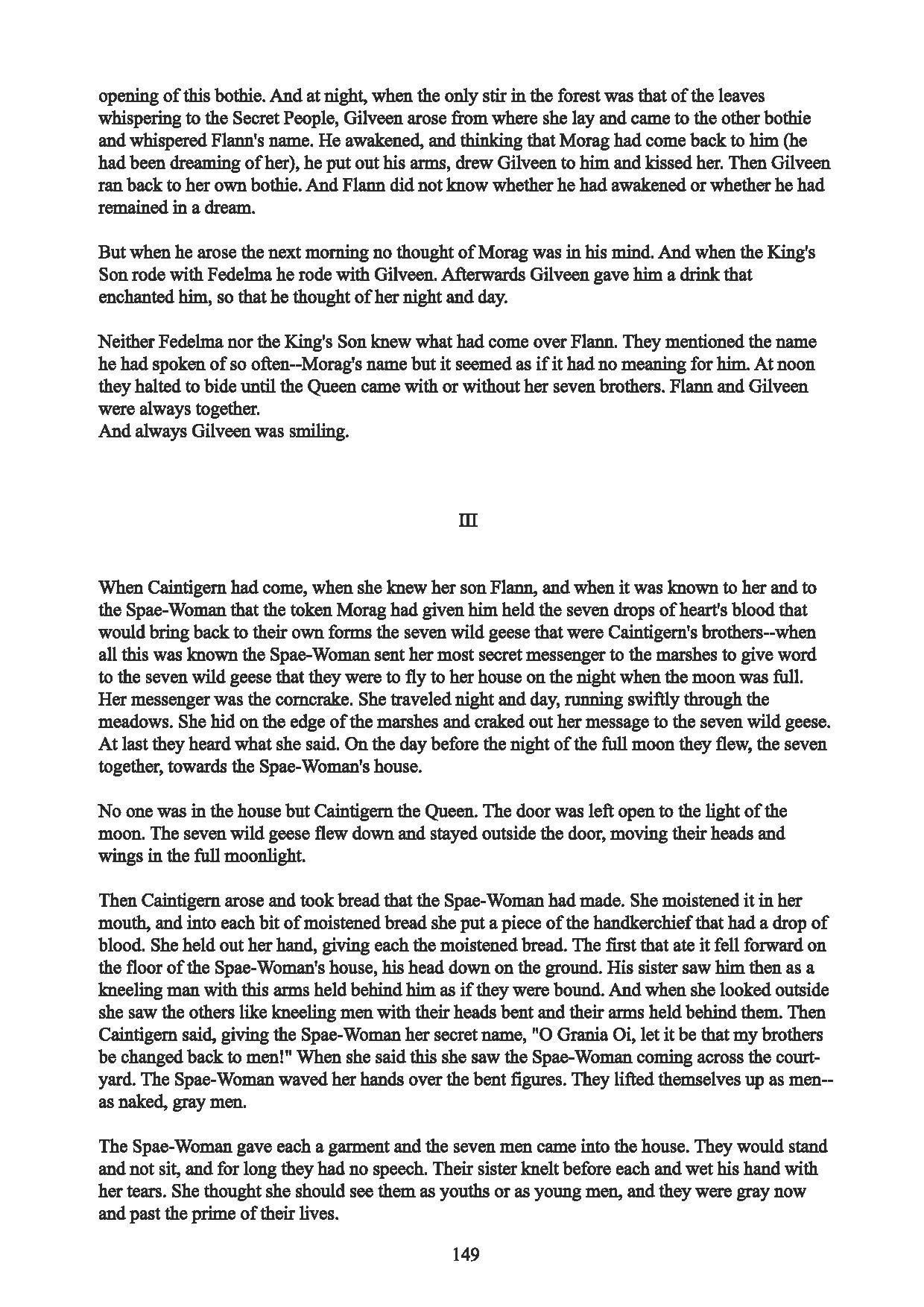 opening of this bothie. And at night, when the only stir in the forest was that of the leaves whispering to the Secret People, Gilveen arose from where she lay and came to the other bothie and whispered Flann's name. He awakened, and thinking that Morag had come back to him (he had been dreaming of her), he put out his arms, drew Gilveen to him and kissed her. Then Gilveen ran back to her own bothie. And Flann did not know whether he had awakened or whether he had remained in a dream.

But when he arose the next morning no thought of Morag was in his mind. And when the King's Son rode with Fedelma he rode with Gilveen. Afterwards Gilveen gave him a drink that enchanted him, so that he thought of her night and day.

Neither Fedelma nor the King's Son knew what had come over Flann. They mentioned the name he had spoken of so often--Morag's name but it seemed as if it had no meaning for him. At noon they halted to bide until the Queen came with or without her seven brothers. Flann and Gilveen were always together.
And always Gilveen was smiling.

III

When Caintigern had come, when she knew her son Flann, and when it was known to her and to the Spae-Woman that the token Morag had given him held the seven drops of heart's blood that would bring back to their own forms the seven wild geese that were Caintigern's brothers--when all this was known the Spae-Woman sent her most secret messenger to the marshes to give word to the seven wild geese that they were to fly to her house on the night when the moon was full. Her messenger was the corncrake. She traveled night and day, running swiftly through the meadows. She hid on the edge of the marshes and craked out her message to the seven wild geese. At last they heard what she said. On the day before the night of the full moon they flew, the seven together, towards the Spae-Woman's house.

No one was in the house but Caintigern the Queen. The door was left open to the light of the moon. The seven wild geese flew down and stayed outside the door, moving their heads and wings in the full moonlight.

Then Caintigern arose and took bread that the Spae-Woman had made. She moistened it in her mouth, and into each bit of moistened bread she put a piece of the handkerchief that had a drop of blood. She held out her hand, giving each the moistened bread. The first that ate it fell forward on the floor of the Spae-Woman's house, his head down on the ground. His sister saw him then as a kneeling man with this arms held behind him as if they were bound. And when she looked outside she saw the others like kneeling men with their heads bent and their arms held behind them. Then Caintigern said, giving the Spae-Woman her secret name, "O Grania Oi, let it be that my brothers be changed back to men!" When she said this she saw the Spae-Woman coming across the courtyard. The Spae-Woman waved her hands over the bent figures. They lifted themselves up as men--as naked, gray men.

The Spae-Woman gave each a garment and the seven men came into the house. They would stand and not sit, and for long they had no speech. Their sister knelt before each and wet his hand with her tears. She thought she should see them as youths or as young men, and they were gray now and past the prime of their lives.

149